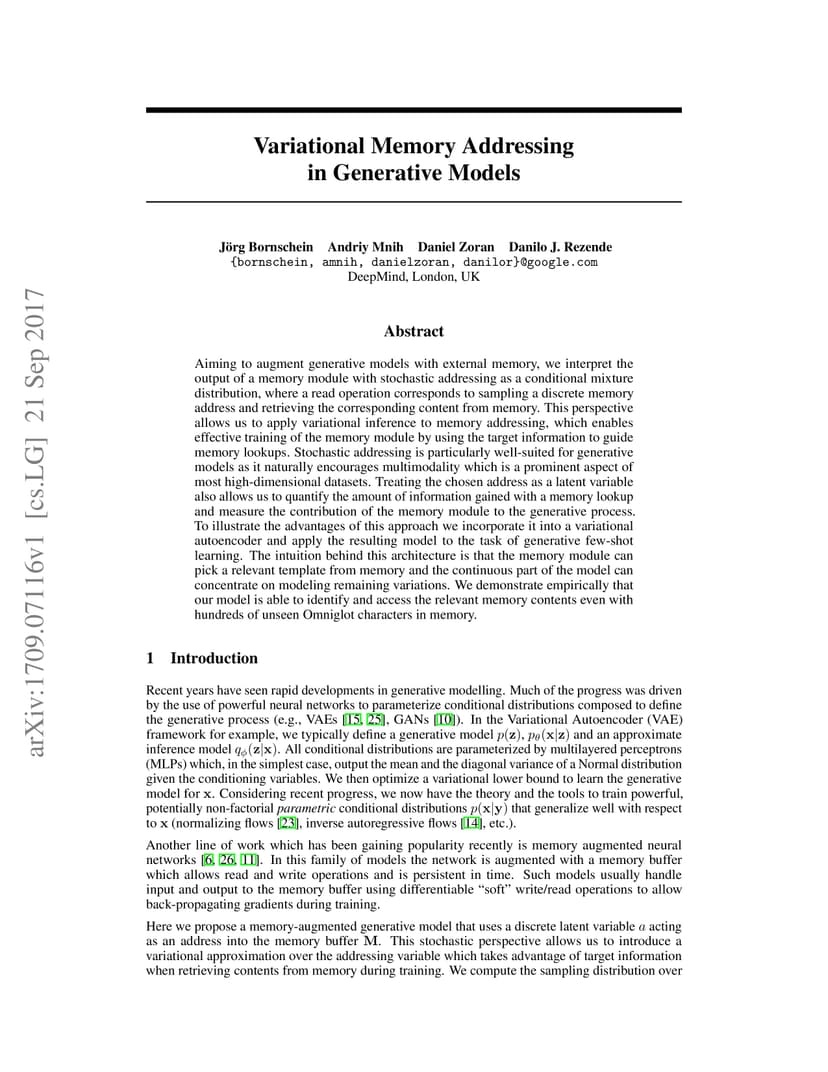 arXiv:1709.07116v1 [cs.LG] 21 Sep 2017

Variational Memory Addressing in Generative Models

Jörg Bornschein Andriy Mnih Daniel Zoran Danilo J. Rezende
{bornschein, amnih, danielzoran, danilor}@google.com
DeepMind, London, UK

Abstract

Aiming to augment generative models with external memory, we interpret the output of a memory module with stochastic addressing as a conditional mixture distribution, where a read operation corresponds to sampling a discrete memory address and retrieving the corresponding content from memory. This perspective allows us to apply variational inference to memory addressing, which enables effective training of the memory module by using the target information to guide memory lookups. Stochastic addressing is particularly well-suited for generative models as it naturally encourages multimodality which is a prominent aspect of most high-dimensional datasets. Treating the chosen address as a latent variable also allows us to quantify the amount of information gained with a memory lookup and measure the contribution of the memory module to the generative process. To illustrate the advantages of this approach we incorporate it into a variational autoencoder and apply the resulting model to the task of generative few-shot learning. The intuition behind this architecture is that the memory module can pick a relevant template from memory and the continuous part of the model can concentrate on modeling remaining variations. We demonstrate empirically that our model is able to identify and access the relevant memory contents even with hundreds of unseen Omniglot characters in memory.

1 Introduction

Recent years have seen rapid developments in generative modelling. Much of the progress was driven by the use of powerful neural networks to parameterize conditional distributions composed to define the generative process (e.g., VAEs [15, 25], GANs [10]). In the Variational Autoencoder (VAE) framework for example, we typically define a generative model $p(\mathbf{z})$, $p_\theta(\mathbf{x}|\mathbf{z})$ and an approximate inference model $q_\phi(\mathbf{z}|\mathbf{x})$. All conditional distributions are parameterized by multilayered perceptrons (MLPs) which, in the simplest case, output the mean and the diagonal variance of a Normal distribution given the conditioning variables. We then optimize a variational lower bound to learn the generative model for $\mathbf{x}$. Considering recent progress, we now have the theory and the tools to train powerful, potentially non-factorial parametric conditional distributions $p(\mathbf{x}|\mathbf{y})$ that generalize well with respect to $\mathbf{x}$ (normalizing flows [23], inverse autoregressive flows [14], etc.).

Another line of work which has been gaining popularity recently is memory augmented neural networks [6, 26, 11]. In this family of models the network is augmented with a memory buffer which allows read and write operations and is persistent in time. Such models usually handle input and output to the memory buffer using differentiable "soft" write/read operations to allow back-propagating gradients during training.

Here we propose a memory-augmented generative model that uses a discrete latent variable $a$ acting as an address into the memory buffer $\mathbf{M}$. This stochastic perspective allows us to introduce a variational approximation over the addressing variable which takes advantage of target information when retrieving contents from memory during training. We compute the sampling distribution over